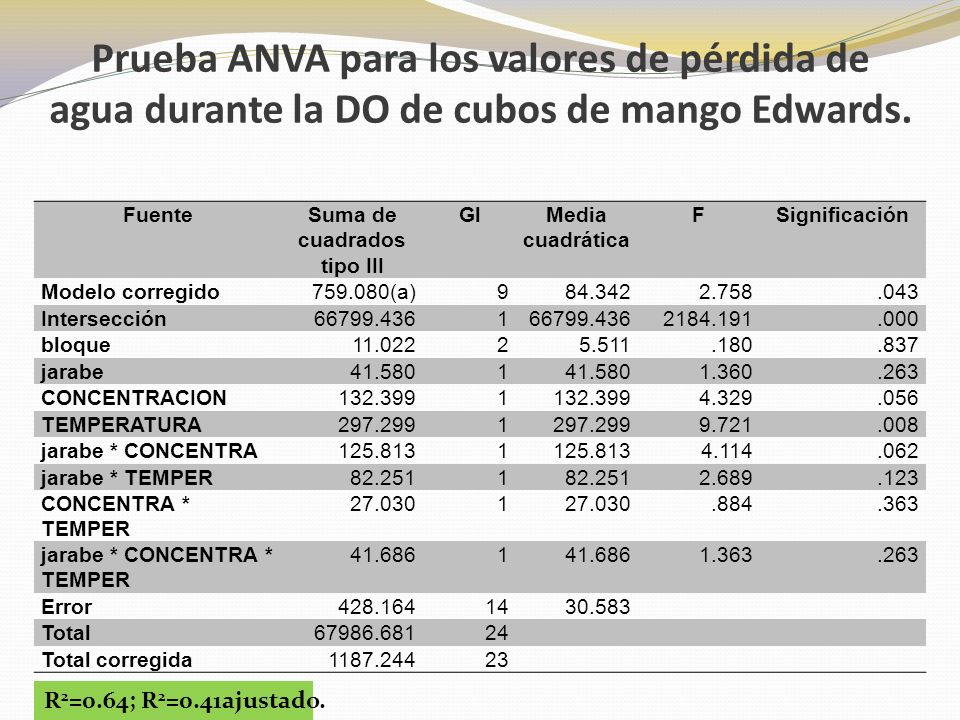 Prueba ANVA para los valores de pérdida de agua durante la DO de cubos de mango Edwards.

| Fuente | Suma de cuadrados tipo III | Gl | Media cuadrática | F | Significación |
|---|---|---|---|---|---|
| Modelo corregido | 759.080(a) | 9 | 84.342 | 2.758 | .043 |
| Intersección | 66799.436 | 1 | 66799.436 | 2184.191 | .000 |
| bloque | 11.022 | 2 | 5.511 | .180 | .837 |
| jarabe | 41.580 | 1 | 41.580 | 1.360 | .263 |
| CONCENTRACION | 132.399 | 1 | 132.399 | 4.329 | .056 |
| TEMPERATURA | 297.299 | 1 | 297.299 | 9.721 | .008 |
| jarabe * CONCENTRA | 125.813 | 1 | 125.813 | 4.114 | .062 |
| jarabe * TEMPER | 82.251 | 1 | 82.251 | 2.689 | .123 |
| CONCENTRA * TEMPER | 27.030 | 1 | 27.030 | .884 | .363 |
| jarabe * CONCENTRA * TEMPER | 41.686 | 1 | 41.686 | 1.363 | .263 |
| Error | 428.164 | 14 | 30.583 | | |
| Total | 67986.681 | 24 | | | |
| Total corregida | 1187.244 | 23 | | | |

$R^2$=0.64; $R^2$=0.41ajustado.